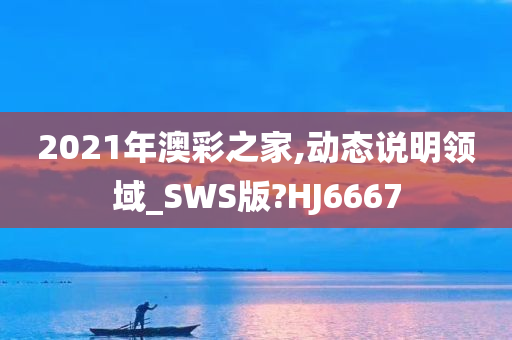 2021年澳彩之家,动态说明领域_SWS版?HJ6667